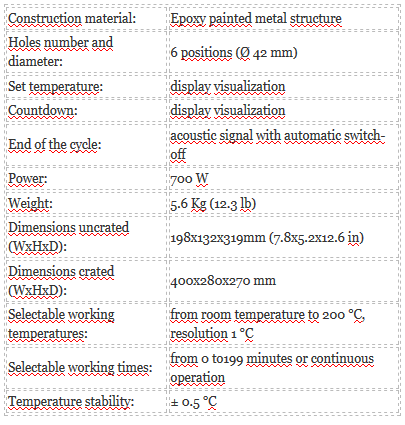 | | |
|---|---|
| Construction material: | Epoxy painted metal structure |
| Holes number and diameter: | 6 positions (Ø 42 mm) |
| Set temperature: | display visualization |
| Countdown: | display visualization |
| End of the cycle: | acoustic signal with automatic switch-off |
| Power: | 700 W |
| Weight: | 5.6 Kg (12.3 lb) |
| Dimensions uncrated (WxHxD): | 198x132x319mm (7.8x5.2x12.6 in) |
| Dimensions crated (WxHxD): | 400x280x270 mm |
| Selectable working temperatures: | from room temperature to 200 °C, resolution 1 °C |
| Selectable working times: | from 0 to199 minutes or continuous operation |
| Temperature stability: | ± 0.5 °C |